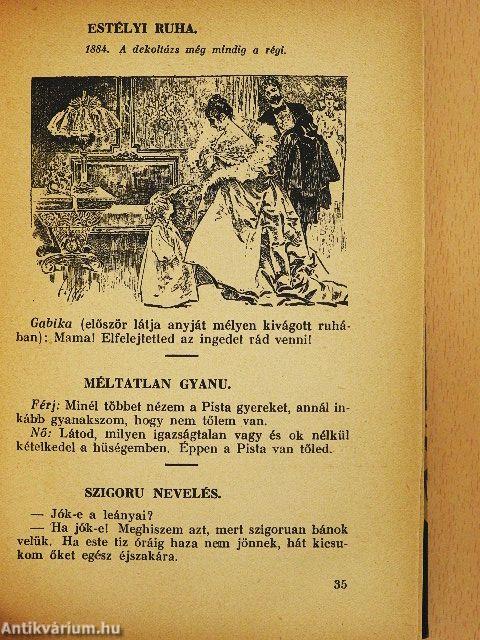 ESTÉLYI RUHA.

1884. A dekoltázs még mindig a régi.

Gabika (először látja anyját mélyen kivágott ruhában): Mama! Elfelejtetted az ingedet rád venni!

MÉLTATLAN GYANU.

Férj: Minél többet nézem a Pista gyereket, annál inkább gyanakszom, hogy nem tőlem van.

Nő: Látod, milyen igazságtalan vagy és ok nélkül kételkedel a hüségemben. Éppen a Pista van tőled.

SZIGORU NEVELÉS.

— Jók-e a leányai?

— Ha jók-e! Meghiszem azt, mert szigoruan bánok velük. Ha este tiz óráig haza nem jönnek, hát kicsukom őket egész éjszakára.

35

Antikvárium.hu